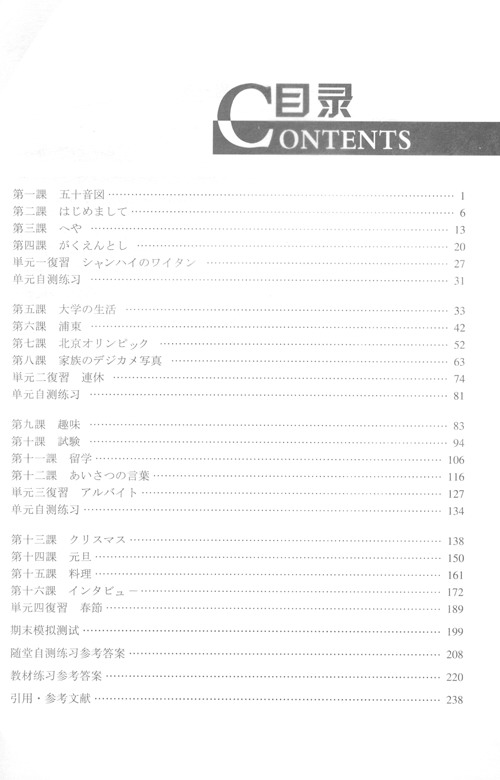 目录
CONTENTS

第一課　五十音図 …… 1
第二課　はじめまして …… 6
第三課　へや …… 13
第四課　がくえんとし …… 20
単元一復習　シャンハイのワイタン …… 27
単元自测练习 …… 31

第五課　大学の生活 …… 33
第六課　浦東 …… 42
第七課　北京オリンピック …… 52
第八課　家族のデジカメ写真 …… 63
単元二復習　連休 …… 74
単元自测练习 …… 81

第九課　趣味 …… 83
第十課　試験 …… 94
第十一課　留学 …… 106
第十二課　あいさつの言葉 …… 116
単元三復習　アルバイト …… 127
単元自测练习 …… 134

第十三課　クリスマス …… 138
第十四課　元旦 …… 150
第十五課　料理 …… 161
第十六課　インタビュー …… 172
単元四復習　春節 …… 189

期末模拟测试 …… 199

随堂自测练习参考答案 …… 208

教材练习参考答案 …… 220

引用・参考文献 …… 238